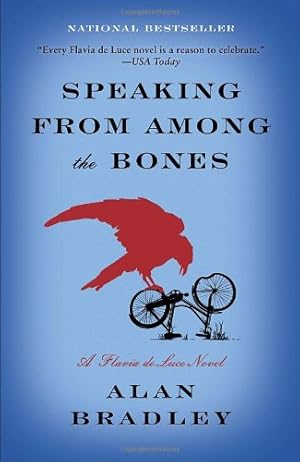 NATIONAL BESTSELLER

"Every Flavia de Luce novel is a reason to celebrate."
—USA Today

SPEAKING FROM AMONG the BONES

A Flavia de Luce Novel

ALAN BRADLEY